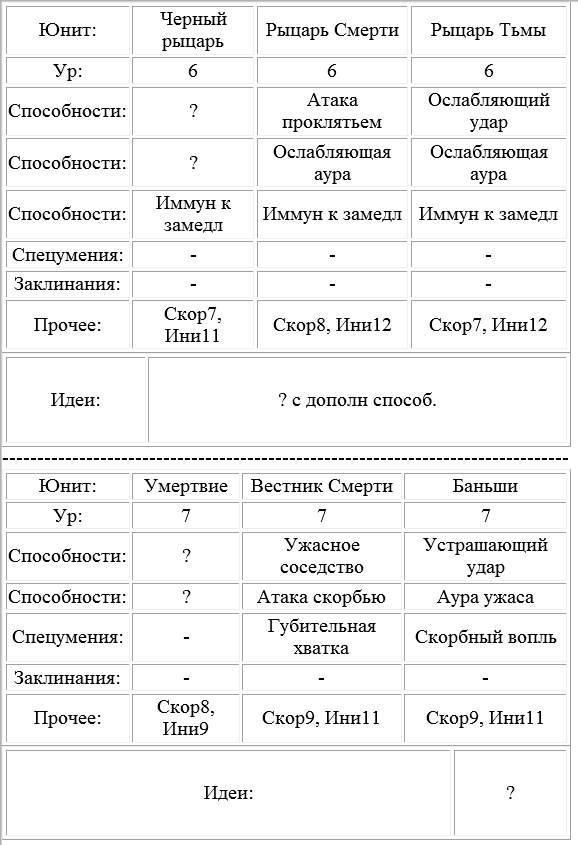 | Юнит: | Черный рыцарь | Рыцарь Смерти | Рыцарь Тьмы |
|---|---|---|---|
| Ур: | 6 | 6 | 6 |
| Способности: | ? | Атака проклятьем | Ослабляющий удар |
| Способности: | ? | Ослабляющая аура | Ослабляющая аура |
| Способности: | Иммун к замедл | Иммун к замедл | Иммун к замедл |
| Спецумения: | - | - | - |
| Заклинания: | - | - | - |
| Прочее: | Скор7, Ини11 | Скор8, Ини12 | Скор7, Ини12 |

| Идеи: | ? с дополн способ. |
|---|---|

--------------------------------------------------------------------------------

| Юнит: | Умертвие | Вестник Смерти | Баньши |
|---|---|---|---|
| Ур: | 7 | 7 | 7 |
| Способности: | ? | Ужасное соседство | Устрашающий удар |
| Способности: | ? | Атака скорбью | Аура ужаса |
| Спецумения: | - | Губительная хватка | Скорбный вопль |
| Заклинания: | - | - | - |
| Прочее: | Скор8, Ини9 | Скор9, Ини11 | Скор9, Ини11 |

| Идеи: | ? |
|---|---|